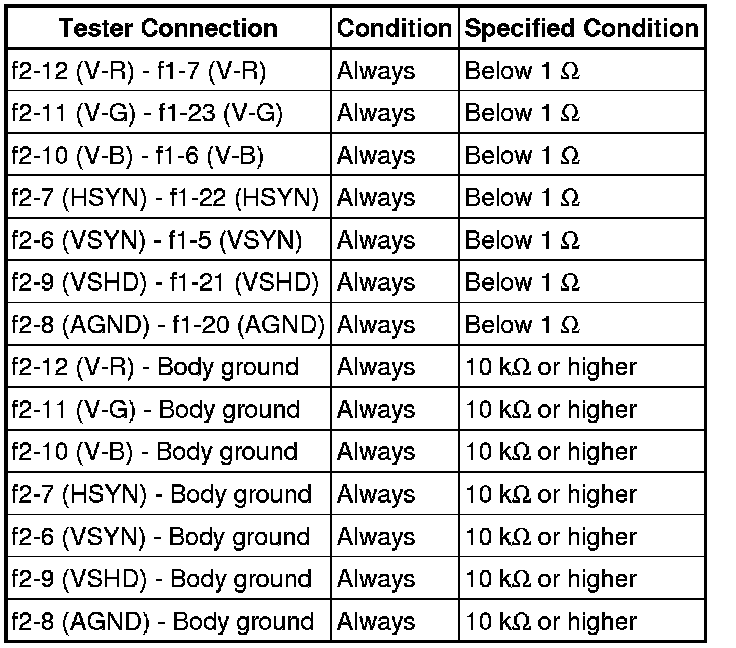 | Tester Connection | Condition | Specified Condition |
|---|---|---|
| f2-12 (V-R) - f1-7 (V-R) | Always | Below 1 Ω |
| f2-11 (V-G) - f1-23 (V-G) | Always | Below 1 Ω |
| f2-10 (V-B) - f1-6 (V-B) | Always | Below 1 Ω |
| f2-7 (HSYN) - f1-22 (HSYN) | Always | Below 1 Ω |
| f2-6 (VSYN) - f1-5 (VSYN) | Always | Below 1 Ω |
| f2-9 (VSHD) - f1-21 (VSHD) | Always | Below 1 Ω |
| f2-8 (AGND) - f1-20 (AGND) | Always | Below 1 Ω |
| f2-12 (V-R) - Body ground | Always | 10 kΩ or higher |
| f2-11 (V-G) - Body ground | Always | 10 kΩ or higher |
| f2-10 (V-B) - Body ground | Always | 10 kΩ or higher |
| f2-7 (HSYN) - Body ground | Always | 10 kΩ or higher |
| f2-6 (VSYN) - Body ground | Always | 10 kΩ or higher |
| f2-9 (VSHD) - Body ground | Always | 10 kΩ or higher |
| f2-8 (AGND) - Body ground | Always | 10 kΩ or higher |